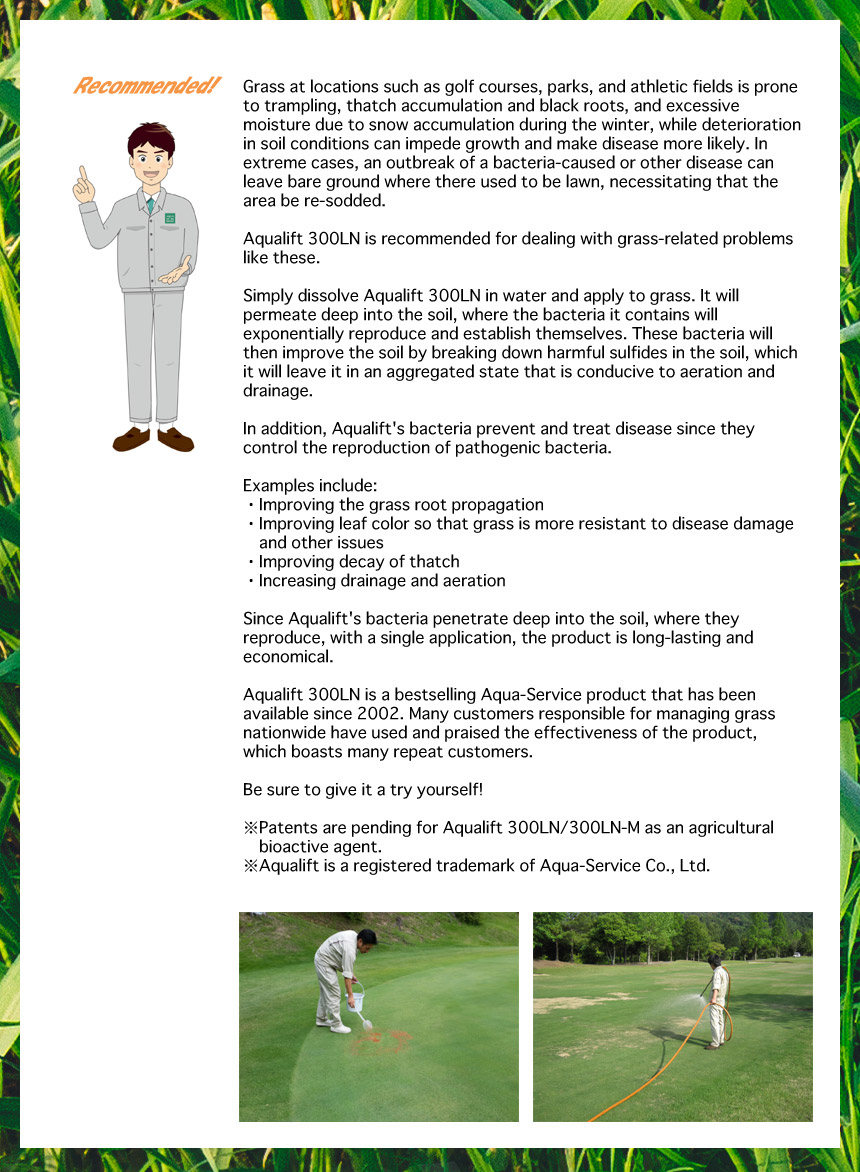 Recommended!

Grass at locations such as golf courses, parks, and athletic fields is prone to trampling, thatch accumulation and black roots, and excessive moisture due to snow accumulation during the winter, while deterioration in soil conditions can impede growth and make disease more likely. In extreme cases, an outbreak of a bacteria-caused or other disease can leave bare ground where there used to be lawn, necessitating that the area be re-sodded.

Aqualift 300LN is recommended for dealing with grass-related problems like these.

Simply dissolve Aqualift 300LN in water and apply to grass. It will permeate deep into the soil, where the bacteria it contains will exponentially reproduce and establish themselves. These bacteria will then improve the soil by breaking down harmful sulfides in the soil, which it will leave it in an aggregated state that is conducive to aeration and drainage.

In addition, Aqualift's bacteria prevent and treat disease since they control the reproduction of pathogenic bacteria.

Examples include:
・Improving the grass root propagation
・Improving leaf color so that grass is more resistant to disease damage and other issues
・Improving decay of thatch
・Increasing drainage and aeration

Since Aqualift's bacteria penetrate deep into the soil, where they reproduce, with a single application, the product is long-lasting and economical.

Aqualift 300LN is a bestselling Aqua-Service product that has been available since 2002. Many customers responsible for managing grass nationwide have used and praised the effectiveness of the product, which boasts many repeat customers.

Be sure to give it a try yourself!

※Patents are pending for Aqualift 300LN/300LN-M as an agricultural bioactive agent.
※Aqualift is a registered trademark of Aqua-Service Co., Ltd.